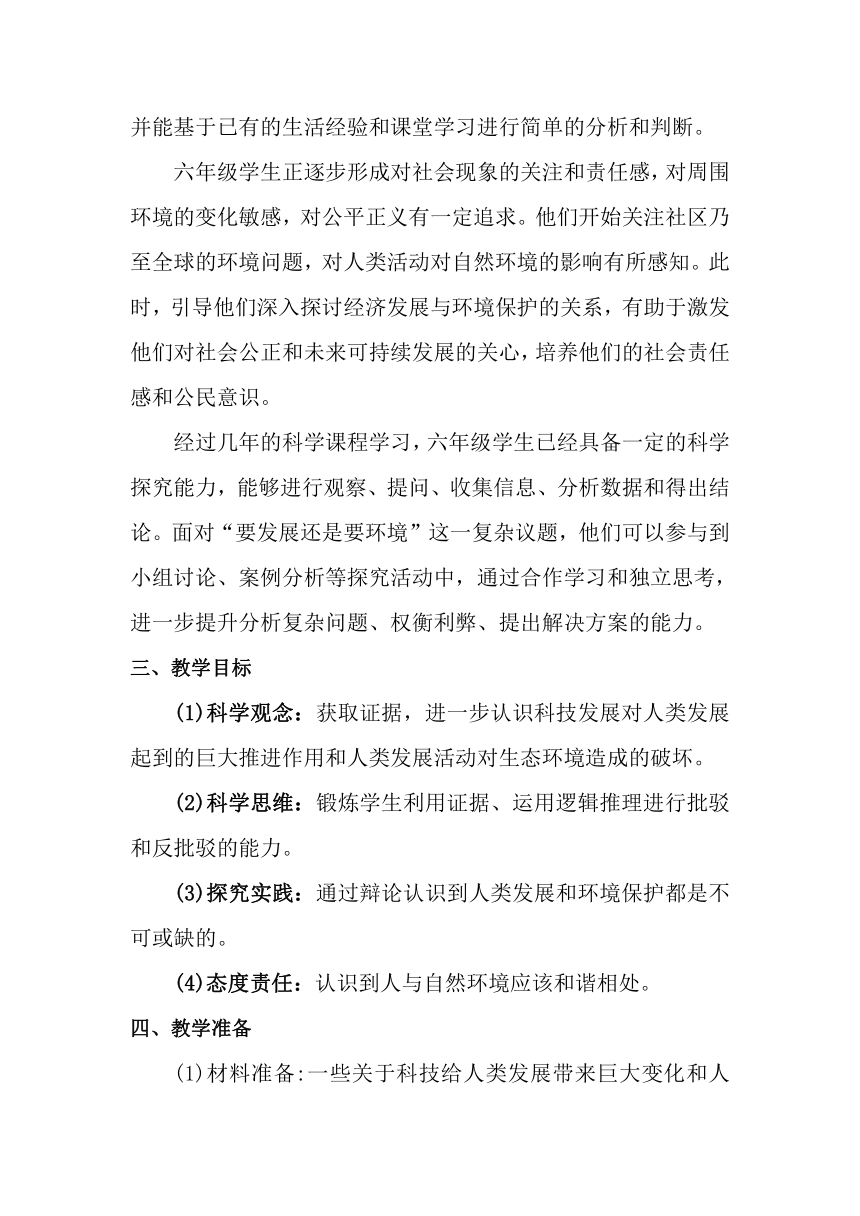 并能基于已有的生活经验和课堂学习进行简单的分析和判断。

六年级学生正逐步形成对社会现象的关注和责任感，对周围环境的变化敏感，对公平正义有一定追求。他们开始关注社区乃至全球的环境问题，对人类活动对自然环境的影响有所感知。此时，引导他们深入探讨经济发展与环境保护的关系，有助于激发他们对社会公正和未来可持续发展的关心，培养他们的社会责任感和公民意识。

经过几年的科学课程学习，六年级学生已经具备一定的科学探究能力，能够进行观察、提问、收集信息、分析数据和得出结论。面对“要发展还是要环境”这一复杂议题，他们可以参与到小组讨论、案例分析等探究活动中，通过合作学习和独立思考，进一步提升分析复杂问题、权衡利弊、提出解决方案的能力。

三、教学目标

(1)科学观念：获取证据，进一步认识科技发展对人类发展起到的巨大推进作用和人类发展活动对生态环境造成的破坏。

(2)科学思维：锻炼学生利用证据、运用逻辑推理进行批驳和反批驳的能力。

(3)探究实践：通过辩论认识到人类发展和环境保护都是不可或缺的。

(4)态度责任：认识到人与自然环境应该和谐相处。

四、教学准备

(1)材料准备:一些关于科技给人类发展带来巨大变化和人